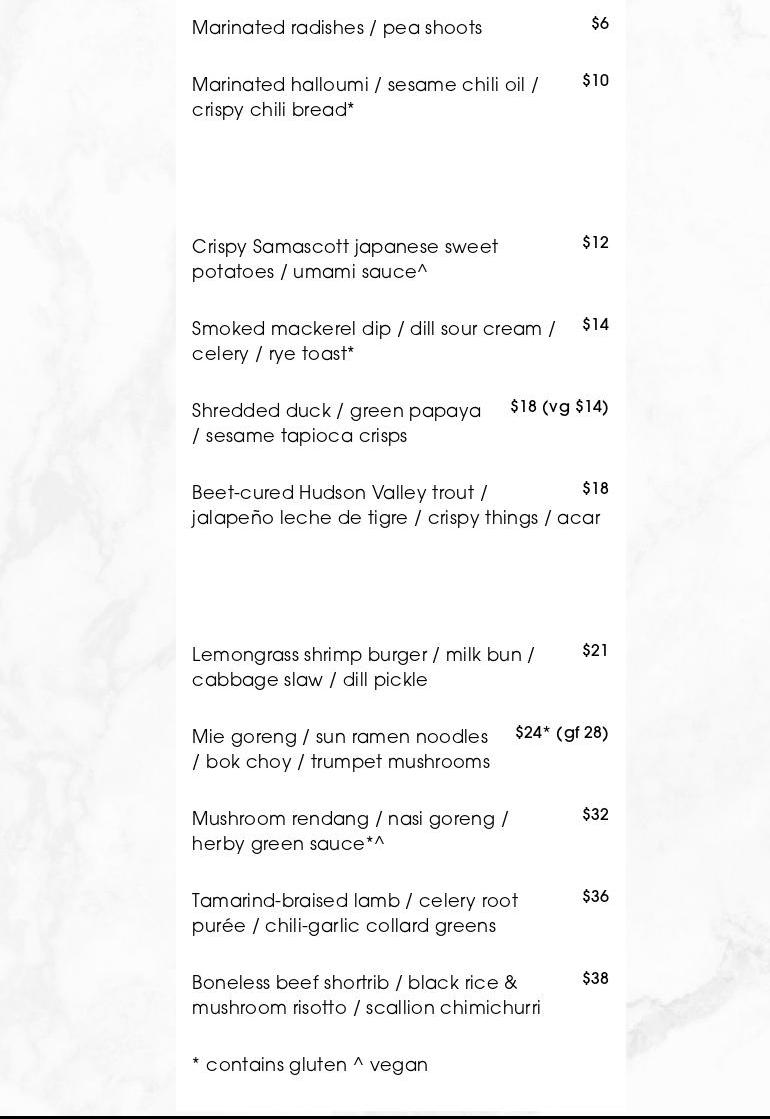 Marinated radishes / pea shoots $6

Marinated halloumi / sesame chili oil / crispy chili bread* $10

Crispy Samascott japanese sweet potatoes / umami sauce^ $12

Smoked mackerel dip / dill sour cream / celery / rye toast* $14

Shredded duck / green papaya / sesame tapioca crisps $18 (vg $14)

Beet-cured Hudson Valley trout / jalapeño leche de tigre / crispy things / acar $18

Lemongrass shrimp burger / milk bun / cabbage slaw / dill pickle $21

Mie goreng / sun ramen noodles / bok choy / trumpet mushrooms $24* (gf 28)

Mushroom rendang / nasi goreng / herby green sauce*^ $32

Tamarind-braised lamb / celery root purée / chili-garlic collard greens $36

Boneless beef shortrib / black rice & mushroom risotto / scallion chimichurri $38

* contains gluten ^ vegan